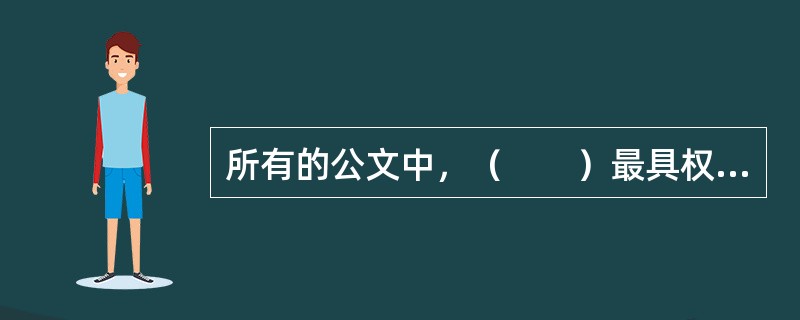 所有的公文中，（　　）最具权...